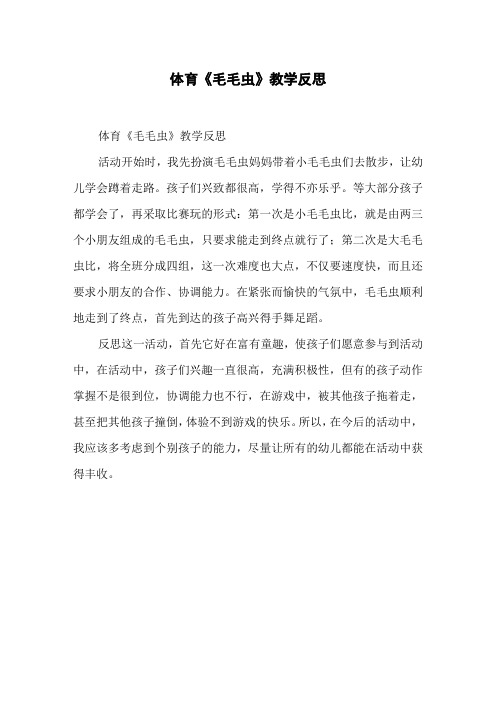 体育《毛毛虫》教学反思

体育《毛毛虫》教学反思

活动开始时，我先扮演毛毛虫妈妈带着小毛毛虫们去散步，让幼儿学会蹲着走路。孩子们兴致都很高，学得不亦乐乎。等大部分孩子都学会了，再采取比赛玩的形式：第一次是小毛毛虫比，就是由两三个小朋友组成的毛毛虫，只要求能走到终点就行了；第二次是大毛毛虫比，将全班分成四组，这一次难度也大点，不仅要速度快，而且还要求小朋友的合作、协调能力。在紧张而愉快的气氛中，毛毛虫顺利地走到了终点，首先到达的孩子高兴得手舞足蹈。

反思这一活动，首先它好在富有童趣，使孩子们愿意参与到活动中，在活动中，孩子们兴趣一直很高，充满积极性，但有的孩子动作掌握不是很到位，协调能力也不行，在游戏中，被其他孩子拖着走，甚至把其他孩子撞倒，体验不到游戏的快乐。所以，在今后的活动中，我应该多考虑到个别孩子的能力，尽量让所有的幼儿都能在活动中获得丰收。